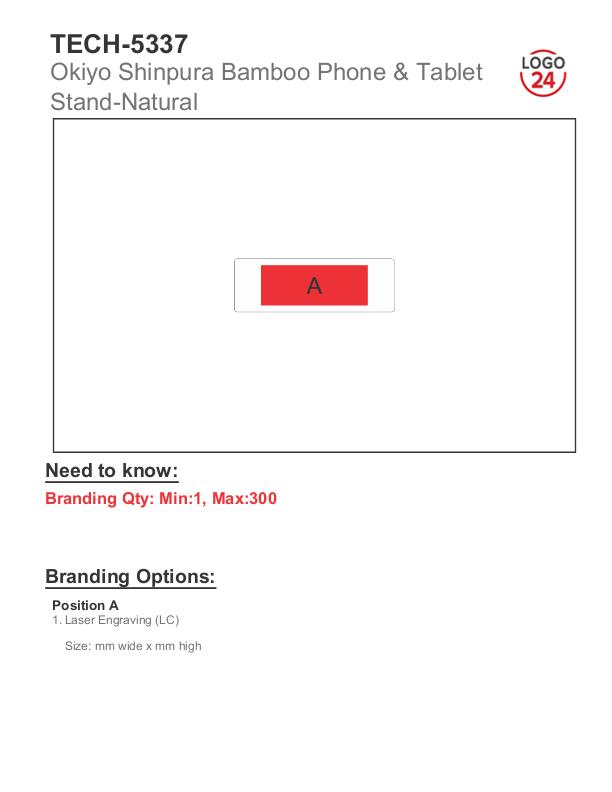 TECH-5337
Okiyo Shinpura Bamboo Phone & Tablet Stand-Natural

LOGO
24

A

Need to know:

Branding Qty: Min:1, Max:300

Branding Options:

Position A
1. Laser Engraving (LC)

Size: mm wide x mm high